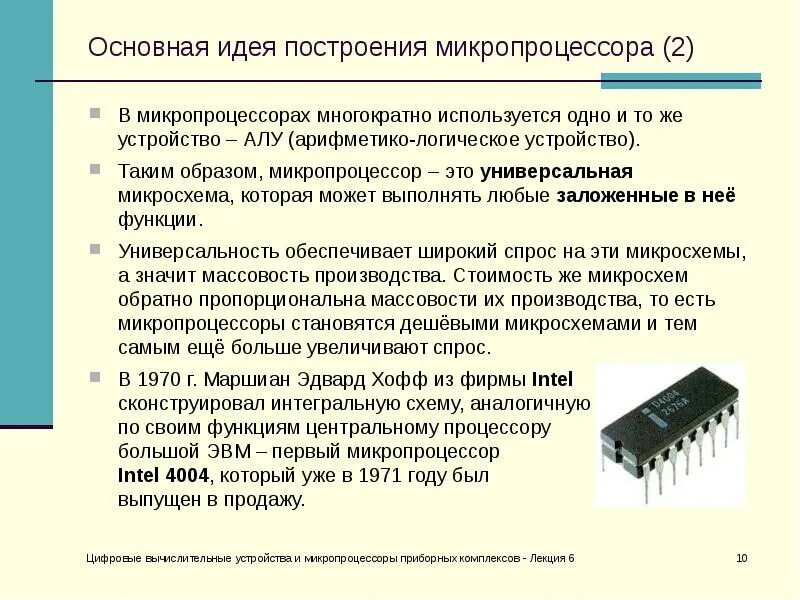 Основная идея построения микропроцессора (2)

В микропроцессорах многократно используется одно и то же устройство – АЛУ (арифметико-логическое устройство).

Таким образом, микропроцессор – это универсальная микросхема, которая может выполнять любые заложенные в неё функции.

Универсальность обеспечивает широкий спрос на эти микросхемы, а значит массовость производства. Стоимость же микросхем обратно пропорциональна массовости их производства, то есть микропроцессоры становятся дешёвыми микросхемами и тем самым ещё больше увеличивают спрос.

В 1970 г. Маршиан Эдвард Хофф из фирмы Intel сконструировал интегральную схему, аналогичную по своим функциям центральному процессору большой ЭВМ – первый микропроцессор Intel 4004, который уже в 1971 году был выпущен в продажу.

D4004
2676A

Цифровые вычислительные устройства и микропроцессоры приборных комплексов - Лекция 6

10